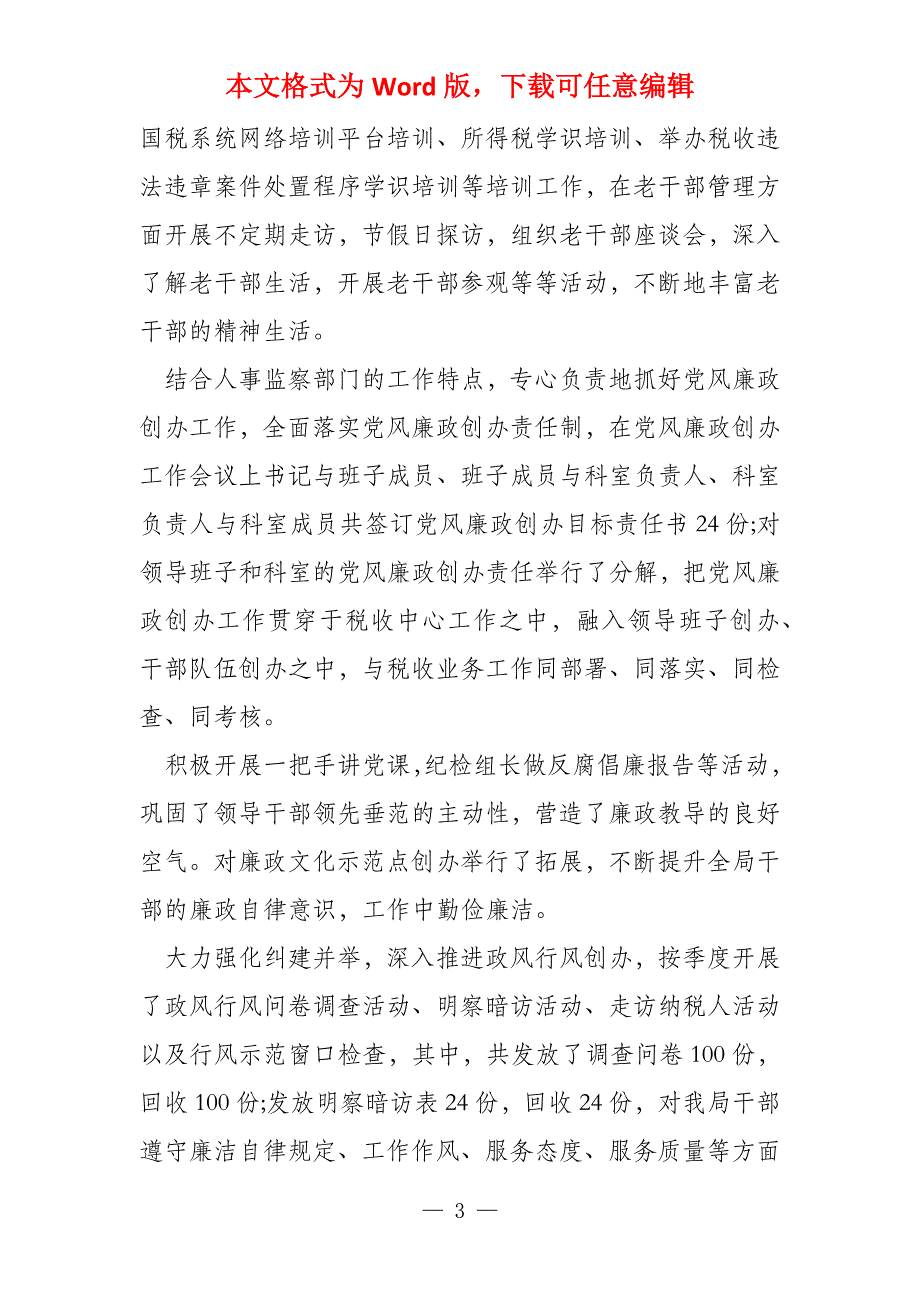 本文格式为 Word 版，下载可任意编辑

国税系统网络培训平台培训、所得税学识培训、举办税收违法违章案件处置程序学识培训等培训工作，在老干部管理方面开展不定期走访，节假日探访，组织老干部座谈会，深入了解老干部生活，开展老干部参观等等活动，不断地丰富老干部的精神生活。

结合人事监察部门的工作特点，专心负责地抓好党风廉政创办工作，全面落实党风廉政创办责任制，在党风廉政创办工作会议上书记与班子成员、班子成员与科室负责人、科室负责人与科室成员共签订党风廉政创办目标责任书 24 份;对领导班子和科室的党风廉政创办责任举行了分解，把党风廉政创办工作贯穿于税收中心工作之中，融入领导班子创办、干部队伍创办之中，与税收业务工作同部署、同落实、同检查、同考核。

积极开展一把手讲党课,纪检组长做反腐倡廉报告等活动，巩固了领导干部领先垂范的主动性，营造了廉政教导的良好空气。对廉政文化示范点创办举行了拓展，不断提升全局干部的廉政自律意识，工作中勤俭廉洁。

大力强化纠建并举，深入推进政风行风创办，按季度开展了政风行风问卷调查活动、明察暗访活动、走访纳税人活动以及行风示范窗口检查，其中，共发放了调查问卷 100 份，回收 100 份;发放明察暗访表 24 份，回收 24 份，对我局干部遵守廉洁自律规定、工作作风、服务态度、服务质量等方面

— 3 —